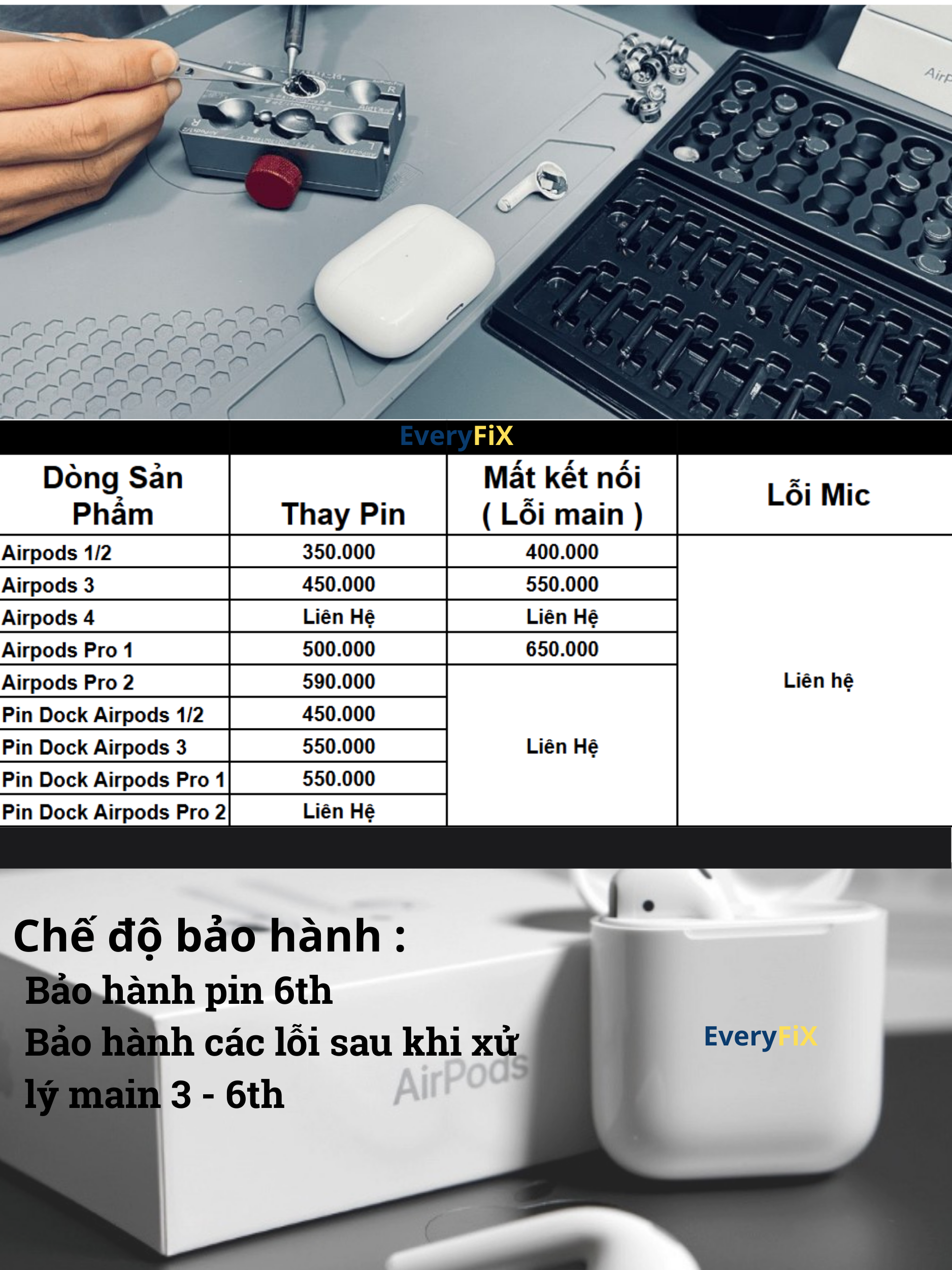 EveryFiX

| Dòng Sản Phẩm | Thay Pin | Mất kết nối ( Lỗi main ) | Lỗi Mic |
|---|---|---|---|
| Airpods 1/2 | 350.000 | 400.000 | Liên hệ |
| Airpods 3 | 450.000 | 550.000 | |
| Airpods 4 | Liên Hệ | Liên Hệ | |
| Airpods Pro 1 | 500.000 | 650.000 | |
| Airpods Pro 2 | 590.000 | Liên Hệ | |
| Pin Dock Airpods 1/2 | 450.000 | | |
| Pin Dock Airpods 3 | 550.000 | | |
| Pin Dock Airpods Pro 1 | 550.000 | | |
| Pin Dock Airpods Pro 2 | Liên Hệ | | |

Chế độ bảo hành :
Bảo hành pin 6th
Bảo hành các lỗi sau khi xử lý main 3 - 6th

AirPods

EveryFiX